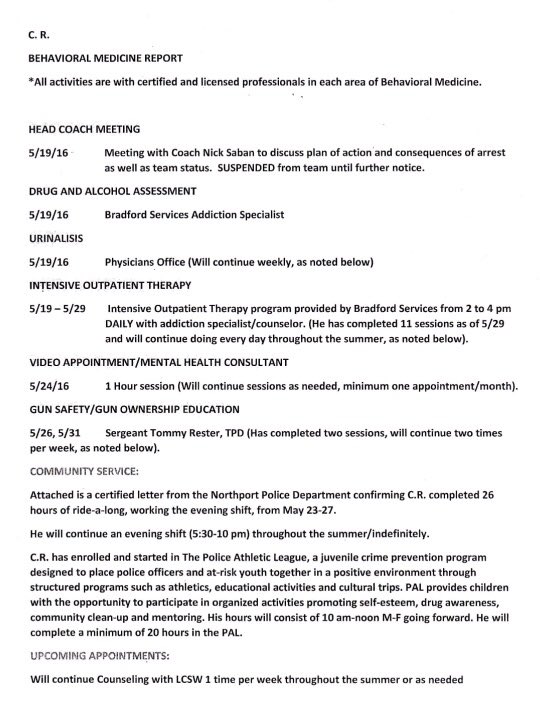 C. R.

BEHAVIORAL MEDICINE REPORT

*All activities are with certified and licensed professionals in each area of Behavioral Medicine.

HEAD COACH MEETING

5/19/16 Meeting with Coach Nick Saban to discuss plan of action and consequences of arrest as well as team status. SUSPENDED from team until further notice.

DRUG AND ALCOHOL ASSESSMENT

5/19/16 Bradford Services Addiction Specialist

URINALISIS

5/19/16 Physicians Office (Will continue weekly, as noted below)

INTENSIVE OUTPATIENT THERAPY

5/19 – 5/29 Intensive Outpatient Therapy program provided by Bradford Services from 2 to 4 pm DAILY with addiction specialist/counselor. (He has completed 11 sessions as of 5/29 and will continue doing every day throughout the summer, as noted below).

VIDEO APPOINTMENT/MENTAL HEALTH CONSULTANT

5/24/16 1 Hour session (Will continue sessions as needed, minimum one appointment/month).

GUN SAFETY/GUN OWNERSHIP EDUCATION

5/26, 5/31 Sergeant Tommy Rester, TPD (Has completed two sessions, will continue two times per week, as noted below).

COMMUNITY SERVICE:

Attached is a certified letter from the Northport Police Department confirming C.R. completed 26 hours of ride-a-long, working the evening shift, from May 23-27.

He will continue an evening shift (5:30-10 pm) throughout the summer/indefinitely.

C.R. has enrolled and started in The Police Athletic League, a juvenile crime prevention program designed to place police officers and at-risk youth together in a positive environment through structured programs such as athletics, educational activities and cultural trips. PAL provides children with the opportunity to participate in organized activities promoting self-esteem, drug awareness, community clean-up and mentoring. His hours will consist of 10 am-noon M-F going forward. He will complete a minimum of 20 hours in the PAL.

UPCOMING APPOINTMENTS:

Will continue Counseling with LCSW 1 time per week throughout the summer or as needed